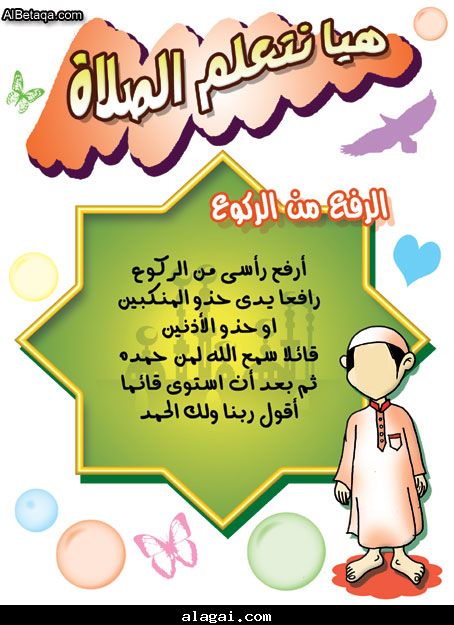 AlBetaqa.com

هيا نتعلم الصلاة

الرفع من الركوع

أرفع رأسى من الركوع
رافعا يدى حذو المنكبين
او حذو الأذنين
قائلا سمع الله لمن حمده
ثم بعد أن استوى قائما
أقول ربنا ولك الحمد

alagai.com